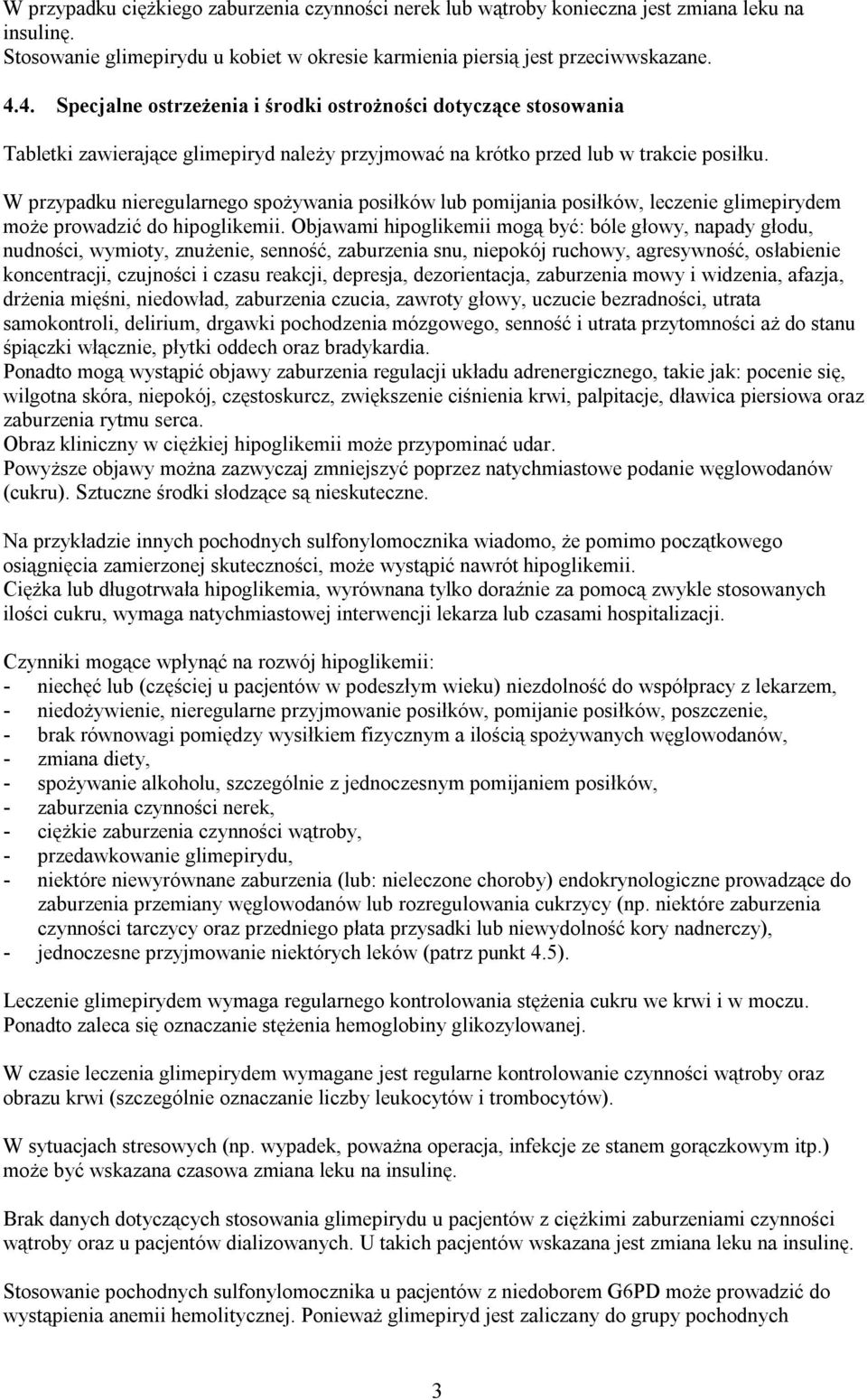 W przypadku ciężkiego zaburzenia czynności nerek lub wątroby konieczna jest zmiana leku na insulinę.
Stosowanie glimepirydu u kobiet w okresie karmienia piersią jest przeciwwskazane.

4.4. Specjalne ostrzeżenia i środki ostrożności dotyczące stosowania

Tabletki zawierające glimepiryd należy przyjmować na krótko przed lub w trakcie posiłku.

W przypadku nieregularnego spożywania posiłków lub pomijania posiłków, leczenie glimepirydem może prowadzić do hipoglikemii. Objawami hipoglikemii mogą być: bóle głowy, napady głodu, nudności, wymioty, znużenie, senność, zaburzenia snu, niepokój ruchowy, agresywność, osłabienie koncentracji, czujności i czasu reakcji, depresja, dezorientacja, zaburzenia mowy i widzenia, afazja, drżenia mięśni, niedowład, zaburzenia czucia, zawroty głowy, uczucie bezradności, utrata samokontroli, delirium, drgawki pochodzenia mózgowego, senność i utrata przytomności aż do stanu śpiączki włącznie, płytki oddech oraz bradykardia.
Ponadto mogą wystąpić objawy zaburzenia regulacji układu adrenergicznego, takie jak: pocenie się, wilgotna skóra, niepokój, częstoskurcz, zwiększenie ciśnienia krwi, palpitacje, dławica piersiowa oraz zaburzenia rytmu serca.
Obraz kliniczny w ciężkiej hipoglikemii może przypominać udar.
Powyższe objawy można zazwyczaj zmniejszyć poprzez natychmiastowe podanie węglowodanów (cukru). Sztuczne środki słodzące są nieskuteczne.

Na przykładzie innych pochodnych sulfonylomocznika wiadomo, że pomimo początkowego osiągnięcia zamierzonej skuteczności, może wystąpić nawrót hipoglikemii.
Ciężka lub długotrwała hipoglikemia, wyrównana tylko doraźnie za pomocą zwykle stosowanych ilości cukru, wymaga natychmiastowej interwencji lekarza lub czasami hospitalizacji.

Czynniki mogące wpłynąć na rozwój hipoglikemii:
- niechęć lub (częściej u pacjentów w podeszłym wieku) niezdolność do współpracy z lekarzem,
- niedożywienie, nieregularne przyjmowanie posiłków, pomijanie posiłków, poszczenie,
- brak równowagi pomiędzy wysiłkiem fizycznym a ilością spożywanych węglowodanów,
- zmiana diety,
- spożywanie alkoholu, szczególnie z jednoczesnym pomijaniem posiłków,
- zaburzenia czynności nerek,
- ciężkie zaburzenia czynności wątroby,
- przedawkowanie glimepirydu,
- niektóre niewyrównane zaburzenia (lub: nieleczone choroby) endokrynologiczne prowadzące do zaburzenia przemiany węglowodanów lub rozregulowania cukrzycy (np. niektóre zaburzenia czynności tarczycy oraz przedniego płata przysadki lub niewydolność kory nadnerczy),
- jednoczesne przyjmowanie niektórych leków (patrz punkt 4.5).

Leczenie glimepirydem wymaga regularnego kontrolowania stężenia cukru we krwi i w moczu. Ponadto zaleca się oznaczanie stężenia hemoglobiny glikozylowanej.

W czasie leczenia glimepirydem wymagane jest regularne kontrolowanie czynności wątroby oraz obrazu krwi (szczególnie oznaczanie liczby leukocytów i trombocytów).

W sytuacjach stresowych (np. wypadek, poważna operacja, infekcje ze stanem gorączkowym itp.) może być wskazana czasowa zmiana leku na insulinę.

Brak danych dotyczących stosowania glimepirydu u pacjentów z ciężkimi zaburzeniami czynności wątroby oraz u pacjentów dializowanych. U takich pacjentów wskazana jest zmiana leku na insulinę.

Stosowanie pochodnych sulfonylomocznika u pacjentów z niedoborem G6PD może prowadzić do wystąpienia anemii hemolitycznej. Ponieważ glimepiryd jest zaliczany do grupy pochodnych

3